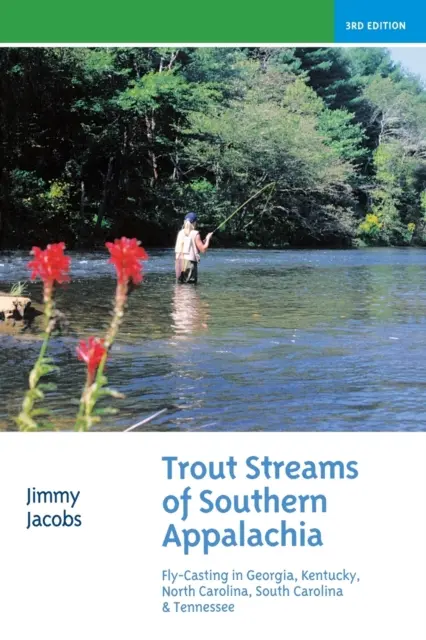 3RD EDITION

Jimmy Jacobs

Trout Streams of Southern Appalachia

Fly-Casting in Georgia, Kentucky, North Carolina, South Carolina & Tennessee